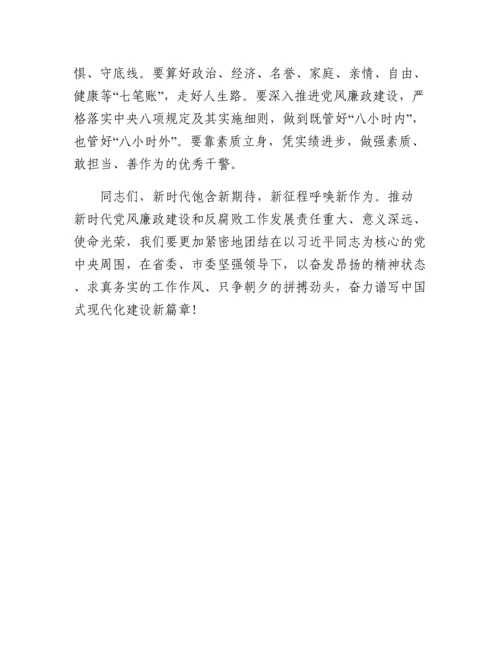 惧、守底线。要算好政治、经济、名誉、家庭、亲情、自由、健康等“七笔账”，走好人生路。要深入推进党风廉政建设，严格落实中央八项规定及其实施细则，做到既管好“八小时内”，也管好“八小时外”。要靠素质立身，凭实绩进步，做强素质、敢担当、善作为的优秀干警。

同志们，新时代饱含新期待，新征程呼唤新作为。推动新时代党风廉政建设和反腐败工作发展责任重大、意义深远、使命光荣，我们要更加紧密地团结在以习近平同志为核心的党中央周围，在省委、市委坚强领导下，以奋发昂扬的精神状态、求真务实的工作作风、只争朝夕的拼搏劲头，奋力谱写中国式现代化建设新篇章！